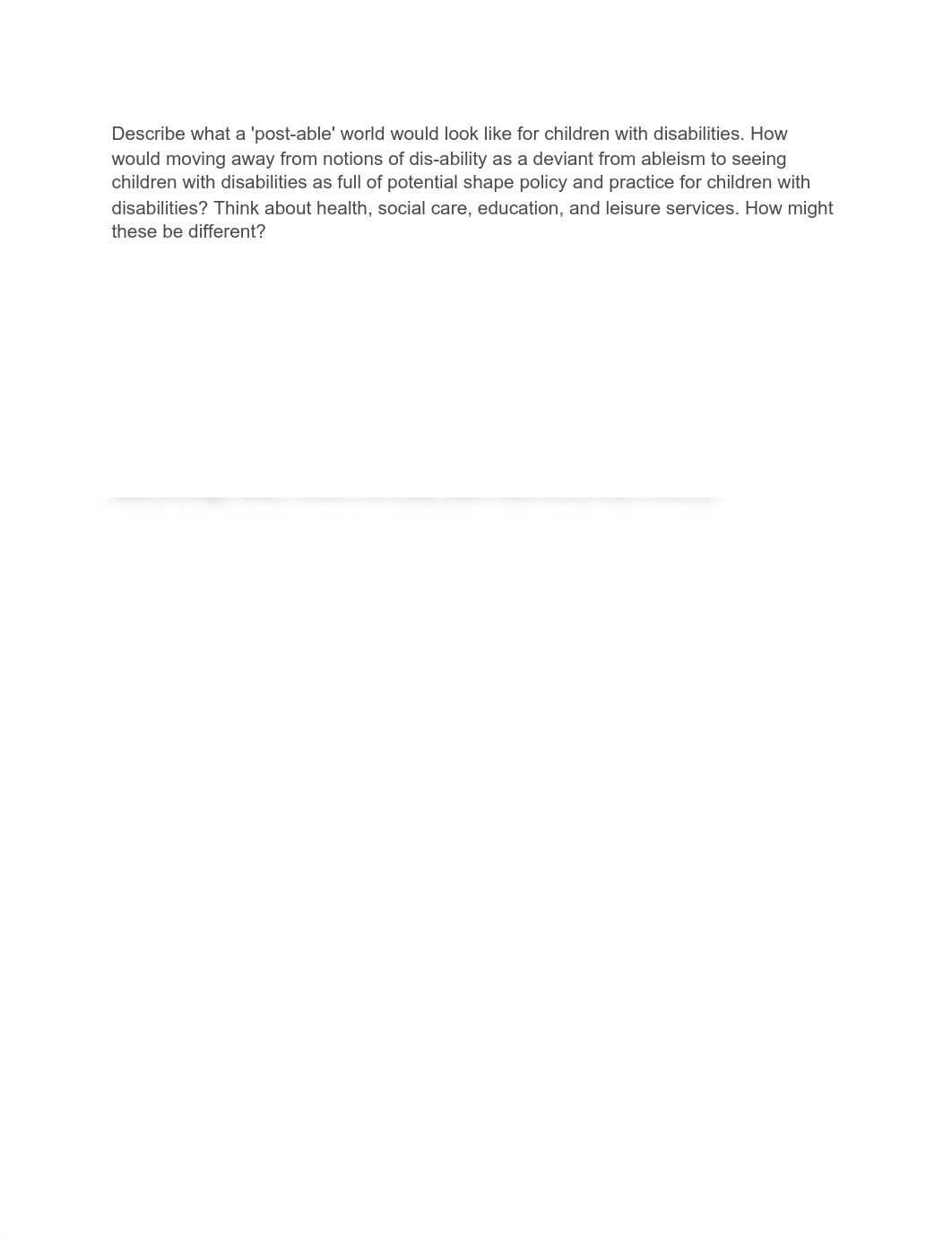 Describe what a 'post-able' world would look like for children with disabilities. How would moving away from notions of dis-ability as a deviant from ableism to seeing children with disabilities as full of potential shape policy and practice for children with disabilities? Think about health, social care, education, and leisure services. How might these be different?